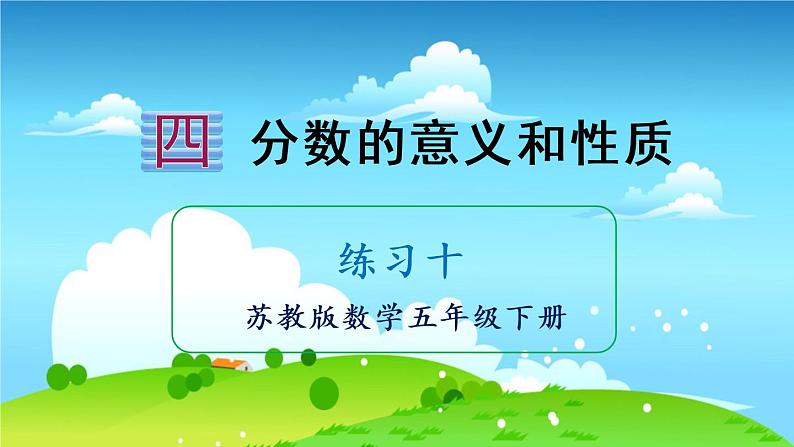 四 分数的意义和性质

练习十

苏教版数学五年级下册